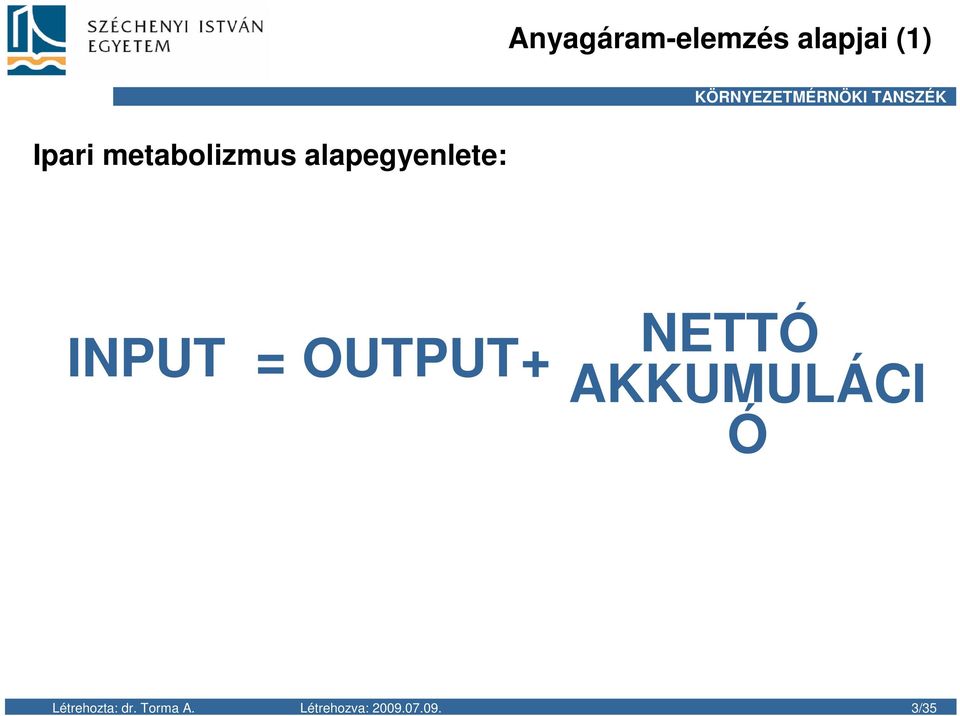 SZÉCHENYI ISTVÁN EGYETEM

Anyagáram-elemzés alapjai (1)

KÖRNYEZETMÉRNÖKI TANSZÉK

Ipari metabolizmus alapegyenlete:

INPUT = OUTPUT+ NETTÓ AKKUMULÁCIÓ

Létrehozta: dr. Torma A. Létrehozva: 2009.07.09. 3/35